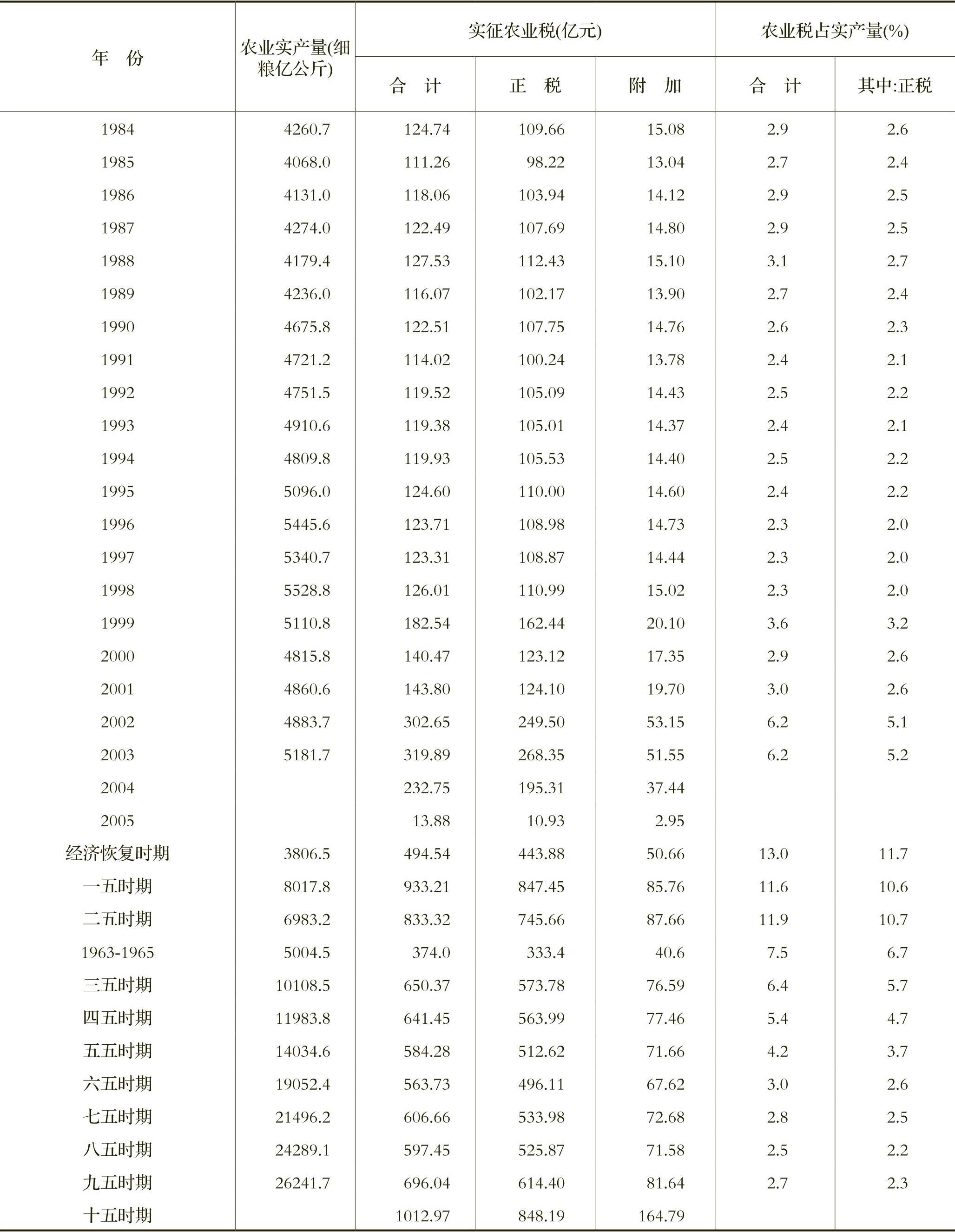 | 年 份 | 农业实产量(细粮亿公斤) | 实征农业税(亿元) |  |  | 农业税占实产量(%) |  |
|---|---|---|---|---|---|---|
|  |  | 合 计 | 正 税 | 附 加 | 合 计 | 其中:正税 |
| 1984 | 4260.7 | 124.74 | 109.66 | 15.08 | 2.9 | 2.6 |
| 1985 | 4068.0 | 111.26 | 98.22 | 13.04 | 2.7 | 2.4 |
| 1986 | 4131.0 | 118.06 | 103.94 | 14.12 | 2.9 | 2.5 |
| 1987 | 4274.0 | 122.49 | 107.69 | 14.80 | 2.9 | 2.5 |
| 1988 | 4179.4 | 127.53 | 112.43 | 15.10 | 3.1 | 2.7 |
| 1989 | 4236.0 | 116.07 | 102.17 | 13.90 | 2.7 | 2.4 |
| 1990 | 4675.8 | 122.51 | 107.75 | 14.76 | 2.6 | 2.3 |
| 1991 | 4721.2 | 114.02 | 100.24 | 13.78 | 2.4 | 2.1 |
| 1992 | 4751.5 | 119.52 | 105.09 | 14.43 | 2.5 | 2.2 |
| 1993 | 4910.6 | 119.38 | 105.01 | 14.37 | 2.4 | 2.1 |
| 1994 | 4809.8 | 119.93 | 105.53 | 14.40 | 2.5 | 2.2 |
| 1995 | 5096.0 | 124.60 | 110.00 | 14.60 | 2.4 | 2.2 |
| 1996 | 5445.6 | 123.71 | 108.98 | 14.73 | 2.3 | 2.0 |
| 1997 | 5340.7 | 123.31 | 108.87 | 14.44 | 2.3 | 2.0 |
| 1998 | 5528.8 | 126.01 | 110.99 | 15.02 | 2.3 | 2.0 |
| 1999 | 5110.8 | 182.54 | 162.44 | 20.10 | 3.6 | 3.2 |
| 2000 | 4815.8 | 140.47 | 123.12 | 17.35 | 2.9 | 2.6 |
| 2001 | 4860.6 | 143.80 | 124.10 | 19.70 | 3.0 | 2.6 |
| 2002 | 4883.7 | 302.65 | 249.50 | 53.15 | 6.2 | 5.1 |
| 2003 | 5181.7 | 319.89 | 268.35 | 51.55 | 6.2 | 5.2 |
| 2004 |  | 232.75 | 195.31 | 37.44 |  |  |
| 2005 |  | 13.88 | 10.93 | 2.95 |  |  |
| 经济恢复时期 | 3806.5 | 494.54 | 443.88 | 50.66 | 13.0 | 11.7 |
| 一五时期 | 8017.8 | 933.21 | 847.45 | 85.76 | 11.6 | 10.6 |
| 二五时期 | 6983.2 | 833.32 | 745.66 | 87.66 | 11.9 | 10.7 |
| 1963-1965 | 5004.5 | 374.0 | 333.4 | 40.6 | 7.5 | 6.7 |
| 三五时期 | 10108.5 | 650.37 | 573.78 | 76.59 | 6.4 | 5.7 |
| 四五时期 | 11983.8 | 641.45 | 563.99 | 77.46 | 5.4 | 4.7 |
| 五五时期 | 14034.6 | 584.28 | 512.62 | 71.66 | 4.2 | 3.7 |
| 六五时期 | 19052.4 | 563.73 | 496.11 | 67.62 | 3.0 | 2.6 |
| 七五时期 | 21496.2 | 606.66 | 533.98 | 72.68 | 2.8 | 2.5 |
| 八五时期 | 24289.1 | 597.45 | 525.87 | 71.58 | 2.5 | 2.2 |
| 九五时期 | 26241.7 | 696.04 | 614.40 | 81.64 | 2.7 | 2.3 |
| 十五时期 |  | 1012.97 | 848.19 | 164.79 |  |  |